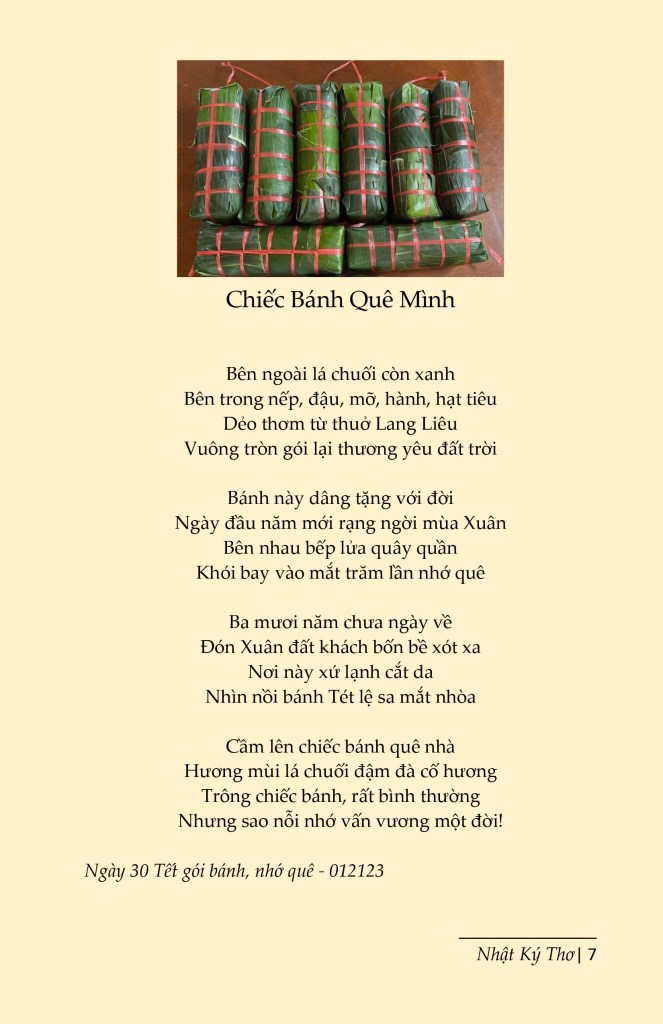 Chiếc Bánh Quê Mình

Bên ngoài lá chuối còn xanh
Bên trong nếp, đậu, mỡ, hành, hạt tiêu
Dẻo thơm từ thuở Lang Liêu
Vuông tròn gói lại thương yêu đất trời

Bánh này dâng tặng với đời
Ngày đầu năm mới rạng ngời mùa Xuân
Bên nhau bếp lửa quây quần
Khói bay vào mắt trăm lần nhớ quê

Ba mươi năm chưa ngày về
Đón Xuân đất khách bốn bề xót xa
Nơi này xứ lạnh cắt da
Nhìn nồi bánh Tét lệ sa mắt nhòa

Cầm lên chiếc bánh quê nhà
Hương mùi lá chuối đậm đà cố hương
Trông chiếc bánh, rất bình thường
Nhưng sao nỗi nhớ vấn vương một đời!

Ngày 30 Tết gói bánh, nhớ quê - 012123

Nhật Ký Thơ | 7